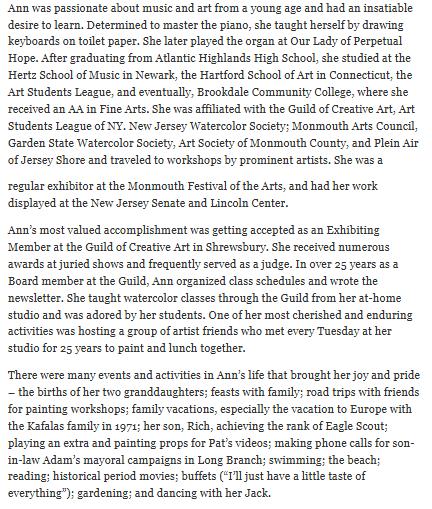 Ann was passionate about music and art from a young age and had an insatiable desire to learn. Determined to master the piano, she taught herself by drawing keyboards on toilet paper. She later played the organ at Our Lady of Perpetual Hope. After graduating from Atlantic Highlands High School, she studied at the Hertz School of Music in Newark, the Hartford School of Art in Connecticut, the Art Students League, and eventually, Brookdale Community College, where she received an AA in Fine Arts. She was affiliated with the Guild of Creative Art, Art Students League of NY. New Jersey Watercolor Society; Monmouth Arts Council, Garden State Watercolor Society, Art Society of Monmouth County, and Plein Air of Jersey Shore and traveled to workshops by prominent artists. She was a

regular exhibitor at the Monmouth Festival of the Arts, and had her work displayed at the New Jersey Senate and Lincoln Center.

Ann's most valued accomplishment was getting accepted as an Exhibiting Member at the Guild of Creative Art in Shrewsbury. She received numerous awards at juried shows and frequently served as a judge. In over 25 years as a Board member at the Guild, Ann organized class schedules and wrote the newsletter. She taught watercolor classes through the Guild from her at-home studio and was adored by her students. One of her most cherished and enduring activities was hosting a group of artist friends who met every Tuesday at her studio for 25 years to paint and lunch together.

There were many events and activities in Ann's life that brought her joy and pride – the births of her two granddaughters; feasts with family; road trips with friends for painting workshops; family vacations, especially the vacation to Europe with the Kafalas family in 1971; her son, Rich, achieving the rank of Eagle Scout; playing an extra and painting props for Pat's videos; making phone calls for son-in-law Adam's mayoral campaigns in Long Branch; swimming; the beach; reading; historical period movies; buffets ("I'll just have a little taste of everything"); gardening; and dancing with her Jack.